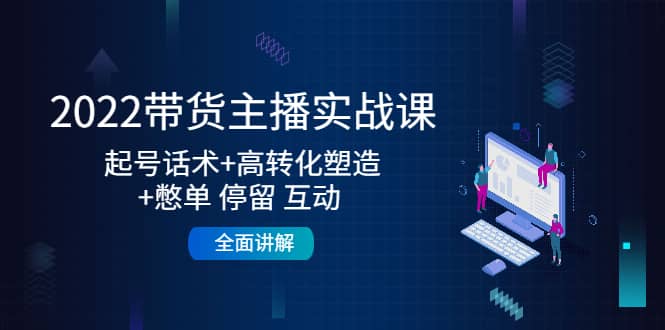 2022带货主播实战课

起号话术+高转化塑造
+憋单 停留 互动

全面讲解